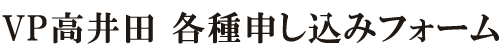 VP高井田 各種申し込みフォーム